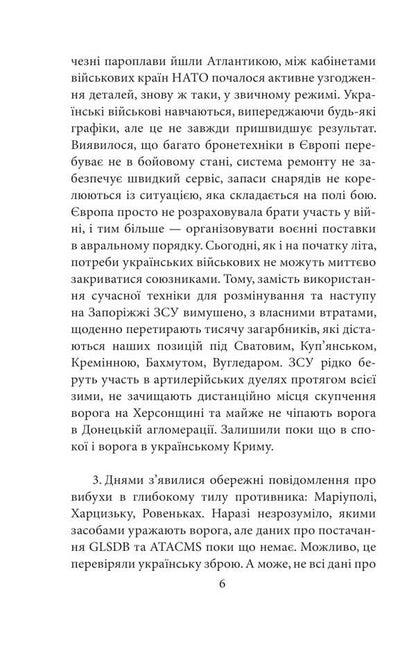 чезні пароплави йшли Атлантикою, між кабінетами військових країн НАТО почалося активне узгодження деталей, знову ж таки, у звичному режимі. Українські військові навчаються, випереджаючи будь-які графіки, але це не завжди пришвидшує результат. Виявилося, що багато бронетехніки в Європі перебуває не в бойовому стані, система ремонту не забезпечує швидкий сервіс, запаси снарядів не корелюються із ситуацією, яка складається на полі бою. Європа просто не розраховувала брати участь у війні, і тим більше — організовувати воєнні поставки в авральному порядку. Сьогодні, як і на початку літа, потреби українських військових не можуть миттєво закриватися союзниками. Тому, замість використання сучасної техніки для розмінування та наступу на Запоріжжі ЗСУ вимушено, з власними втратами, щоденно перетирають тисячу загарбників, які дістаються наших позицій під Сватовим, Куп'янськом, Кремінною, Бахмутом, Вугледаром. ЗСУ рідко беруть участь в артилерійських дуелях протягом всієї зими, не зачищають дистанційно місця скупчення ворога на Херсонщині та майже не чіпають ворога в Донецькій агломерації. Залишили поки що в спокої і ворога в українському Криму.

3. Днями з'явилися обережні повідомлення про вибухи в глибокому тилу противника: Маріуполі, Харцизьку, Ровеньках. Наразі незрозуміло, якими засобами уражають ворога, але даних про постачання GLSDB та ATACMS поки що немає. Можливо, це перевіряли українську зброю. А може, не всі дані про

6